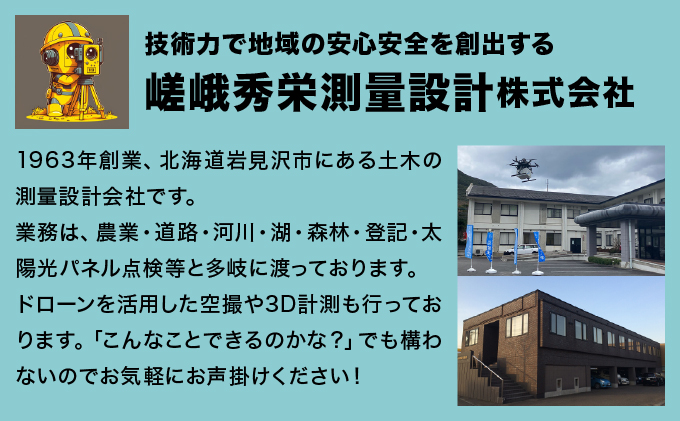 技術力で地域の安心安全を創出する
嵯峨秀栄測量設計株式会社

1963年創業、北海道岩見沢市にある土木の測量設計会社です。
業務は、農業・道路・河川・湖・森林・登記・太陽光パネル点検等と多岐に渡っております。
ドローンを活用した空撮や3D計測も行っております。「こんなことできるのかな?」でも構わないのでお気軽にお声掛けください!